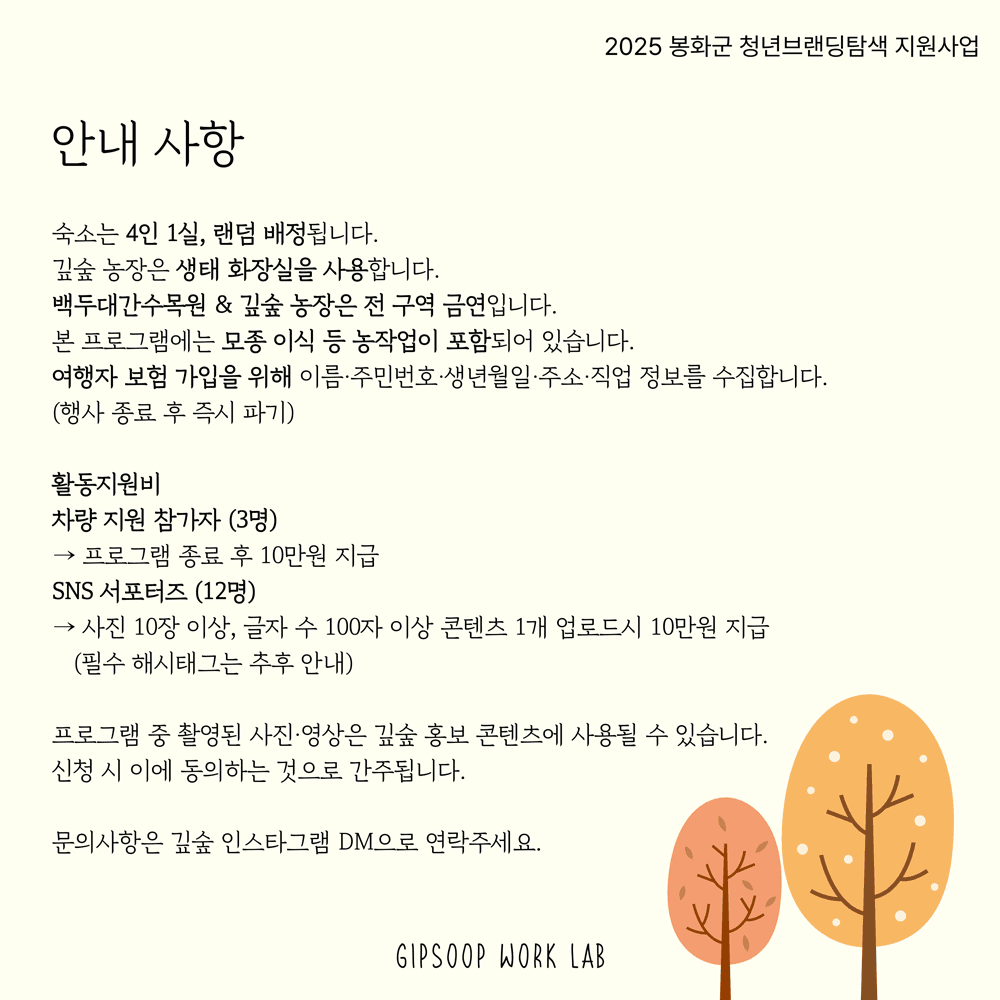 2025 봉화군 청년브랜딩탐색 지원사업

안내 사항

숙소는 4인 1실, 랜덤 배정됩니다.
깊숲 농장은 생태 화장실을 사용합니다.
백두대간수목원 & 깊숲 농장은 전 구역 금연입니다.
본 프로그램에는 모종 이식 등 농작업이 포함되어 있습니다.
여행자 보험 가입을 위해 이름·주민번호·생년월일·주소·직업 정보를 수집합니다.
(행사 종료 후 즉시 파기)

활동지원비
차량 지원 참가자 (3명)
→ 프로그램 종료 후 10만원 지급
SNS 서포터즈 (12명)
→ 사진 10장 이상, 글자 수 100자 이상 콘텐츠 1개 업로드시 10만원 지급
(필수 해시태그는 추후 안내)

프로그램 중 촬영된 사진·영상은 깊숲 홍보 콘텐츠에 사용될 수 있습니다.
신청 시 이에 동의하는 것으로 간주됩니다.

문의사항은 깊숲 인스타그램 DM으로 연락주세요.

GIPSOOP WORK LAB